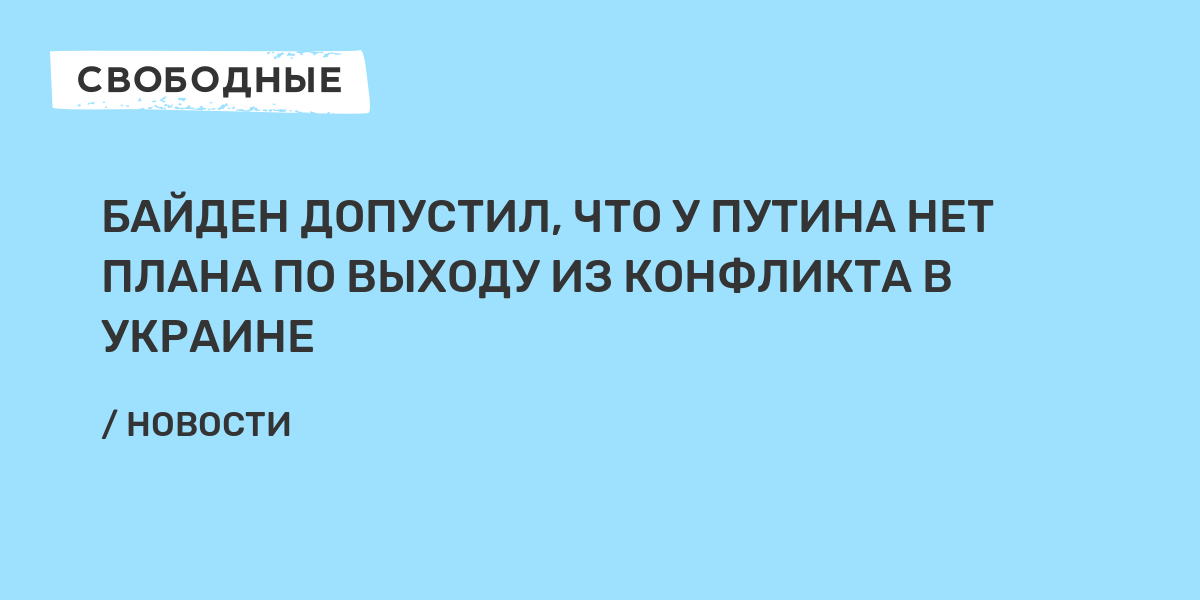 СВОБОДНЫЕ

БАЙДЕН ДОПУСТИЛ, ЧТО У ПУТИНА НЕТ ПЛАНА ПО ВЫХОДУ ИЗ КОНФЛИКТА В УКРАИНЕ

/ НОВОСТИ